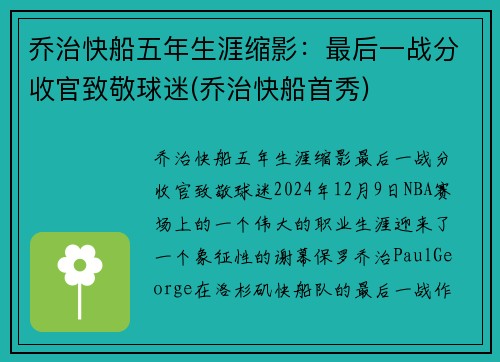 乔治快船五年生涯缩影：最后一战分收官致敬球迷(乔治快船首秀)

乔治快船五年生涯缩影最后一战分收官致敬球迷2024年12月9日NBA赛场上的一个伟大的职业生涯迎来了一个象征性的谢幕保罗乔治PaulGeorge在洛杉矶快船队的最后一战作